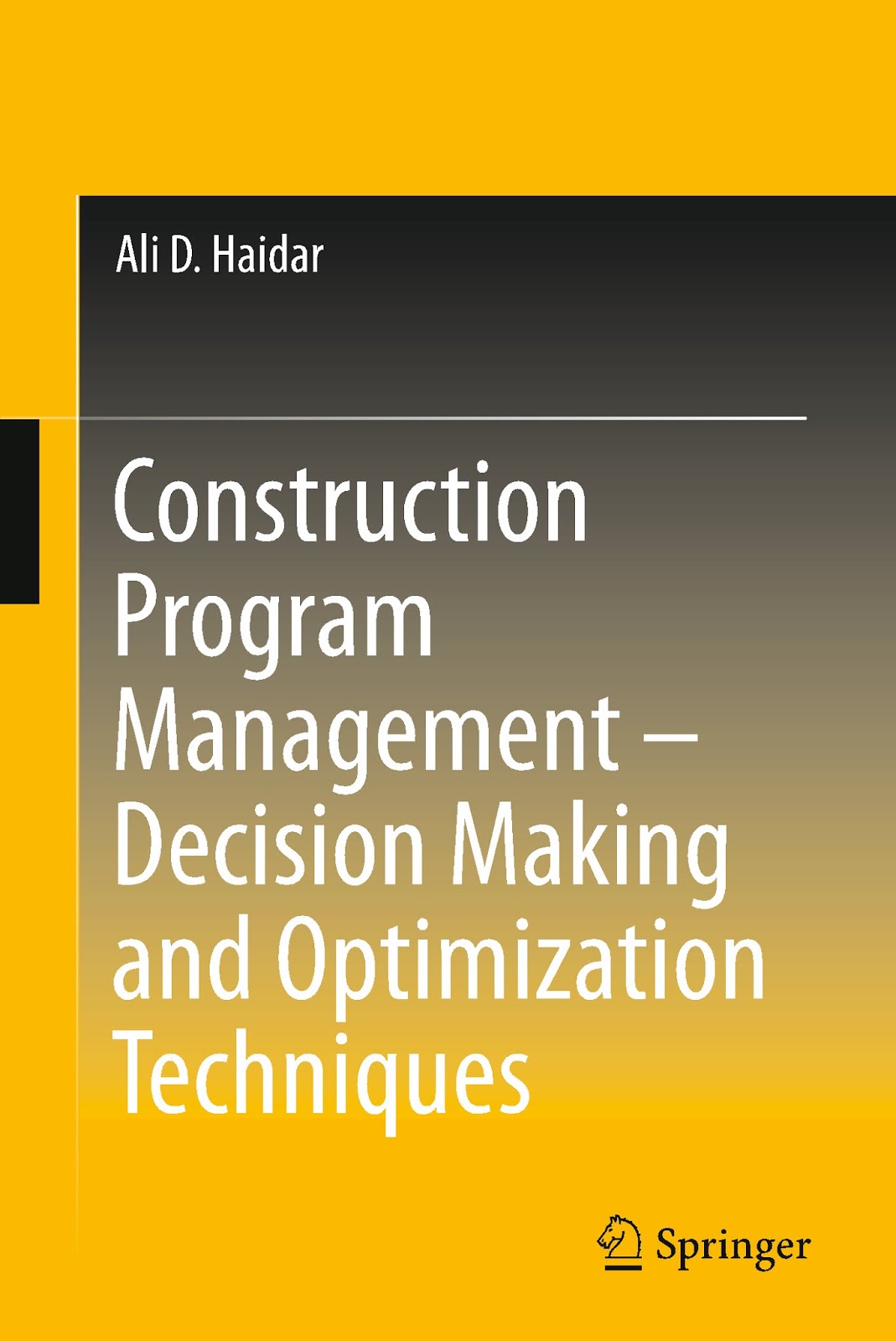 Ali D. Haidar

Construction Program Management – Decision Making and Optimization Techniques

Springer